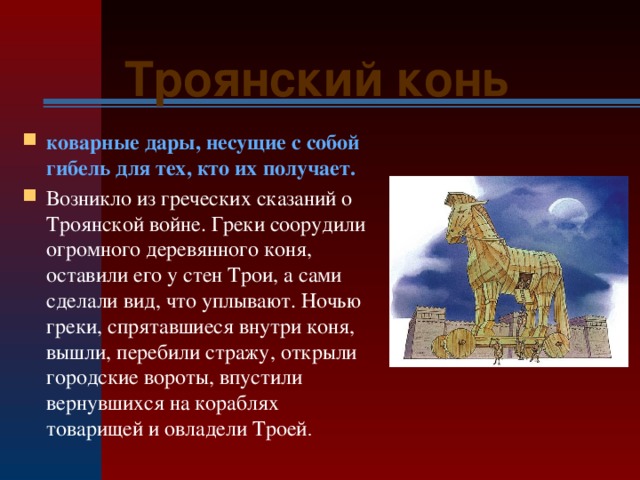 Троянский конь

коварные дары, несущие с собой гибель для тех, кто их получает.

Возникло из греческих сказаний о Троянской войне. Греки соорудили огромного деревянного коня, оставили его у стен Трои, а сами сделали вид, что уплывают. Ночью греки, спрятавшиеся внутри коня, вышли, перебили стражу, открыли городские ворота, впустили вернувшихся на кораблях товарищей и овладели Троей.